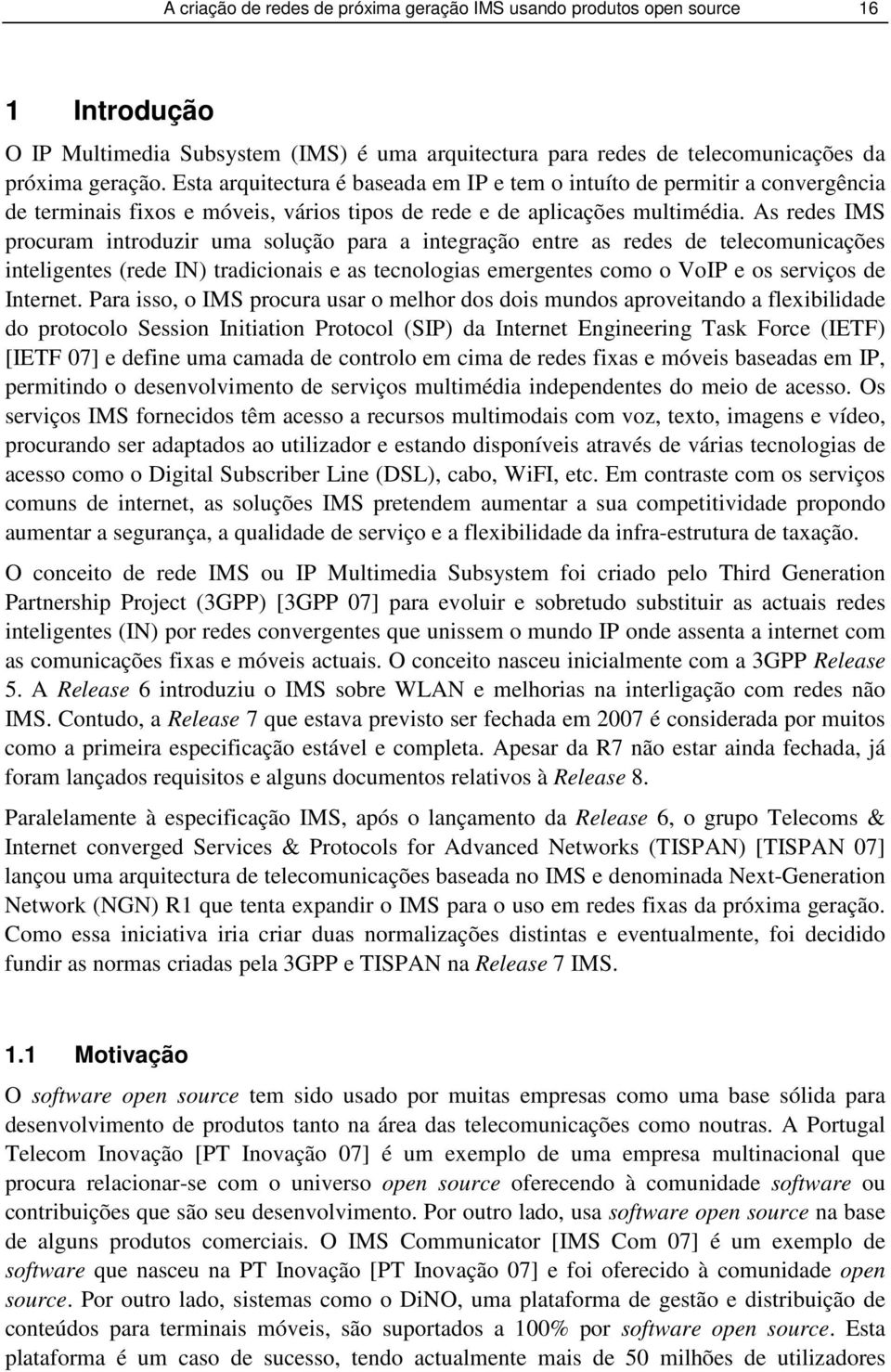 A criação de redes de próxima geração IMS usando produtos open source 16

1 Introdução

O IP Multimedia Subsystem (IMS) é uma arquitectura para redes de telecomunicações da próxima geração. Esta arquitectura é baseada em IP e tem o intuíto de permitir a convergência de terminais fixos e móveis, vários tipos de rede e de aplicações multimédia. As redes IMS procuram introduzir uma solução para a integração entre as redes de telecomunicações inteligentes (rede IN) tradicionais e as tecnologias emergentes como o VoIP e os serviços de Internet. Para isso, o IMS procura usar o melhor dos dois mundos aproveitando a flexibilidade do protocolo Session Initiation Protocol (SIP) da Internet Engineering Task Force (IETF) [IETF 07] e define uma camada de controlo em cima de redes fixas e móveis baseadas em IP, permitindo o desenvolvimento de serviços multimédia independentes do meio de acesso. Os serviços IMS fornecidos têm acesso a recursos multimodais com voz, texto, imagens e vídeo, procurando ser adaptados ao utilizador e estando disponíveis através de várias tecnologias de acesso como o Digital Subscriber Line (DSL), cabo, WiFI, etc. Em contraste com os serviços comuns de internet, as soluções IMS pretendem aumentar a sua competitividade propondo aumentar a segurança, a qualidade de serviço e a flexibilidade da infra-estrutura de taxação.

O conceito de rede IMS ou IP Multimedia Subsystem foi criado pelo Third Generation Partnership Project (3GPP) [3GPP 07] para evoluir e sobretudo substituir as actuais redes inteligentes (IN) por redes convergentes que unissem o mundo IP onde assenta a internet com as comunicações fixas e móveis actuais. O conceito nasceu inicialmente com a 3GPP Release 5. A Release 6 introduziu o IMS sobre WLAN e melhorias na interligação com redes não IMS. Contudo, a Release 7 que estava previsto ser fechada em 2007 é considerada por muitos como a primeira especificação estável e completa. Apesar da R7 não estar ainda fechada, já foram lançados requisitos e alguns documentos relativos à Release 8.

Paralelamente à especificação IMS, após o lançamento da Release 6, o grupo Telecoms & Internet converged Services & Protocols for Advanced Networks (TISPAN) [TISPAN 07] lançou uma arquitectura de telecomunicações baseada no IMS e denominada Next-Generation Network (NGN) R1 que tenta expandir o IMS para o uso em redes fixas da próxima geração. Como essa iniciativa iria criar duas normalizações distintas e eventualmente, foi decidido fundir as normas criadas pela 3GPP e TISPAN na Release 7 IMS.

1.1 Motivação

O software open source tem sido usado por muitas empresas como uma base sólida para desenvolvimento de produtos tanto na área das telecomunicações como noutras. A Portugal Telecom Inovação [PT Inovação 07] é um exemplo de uma empresa multinacional que procura relacionar-se com o universo open source oferecendo à comunidade software ou contribuições que são seu desenvolvimento. Por outro lado, usa software open source na base de alguns produtos comerciais. O IMS Communicator [IMS Com 07] é um exemplo de software que nasceu na PT Inovação [PT Inovação 07] e foi oferecido à comunidade open source. Por outro lado, sistemas como o DiNO, uma plataforma de gestão e distribuição de conteúdos para terminais móveis, são suportados a 100% por software open source. Esta plataforma é um caso de sucesso, tendo actualmente mais de 50 milhões de utilizadores